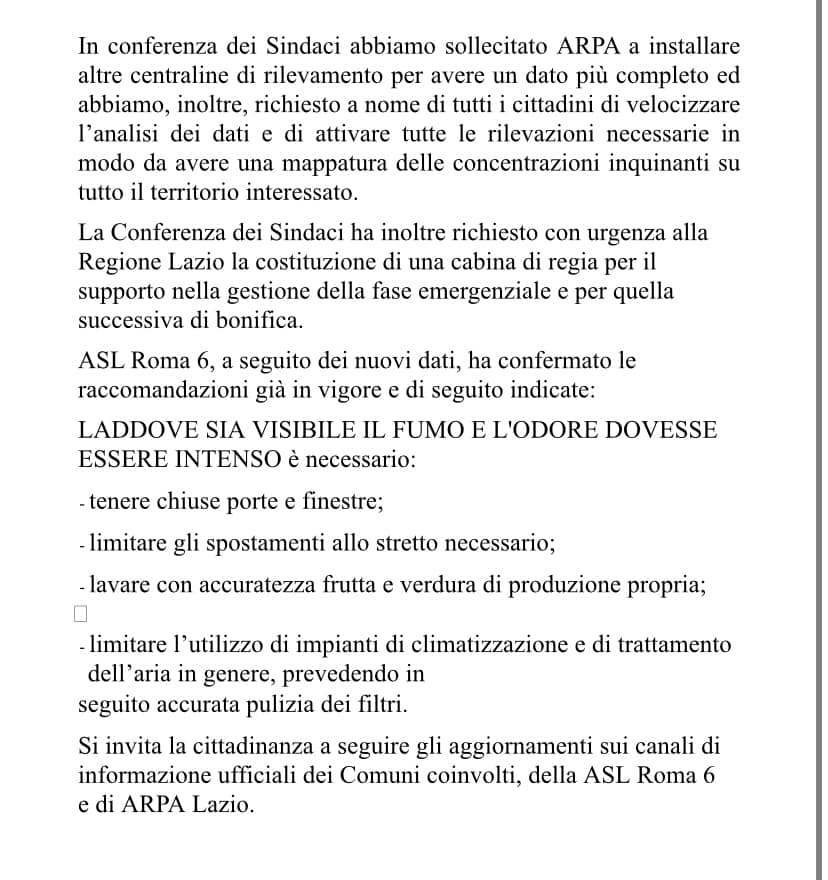 In conferenza dei Sindaci abbiamo sollecitato ARPA a installare altre centraline di rilevamento per avere un dato più completo ed abbiamo, inoltre, richiesto a nome di tutti i cittadini di velocizzare l'analisi dei dati e di attivare tutte le rilevazioni necessarie in modo da avere una mappatura delle concentrazioni inquinanti su tutto il territorio interessato.

La Conferenza dei Sindaci ha inoltre richiesto con urgenza alla Regione Lazio la costituzione di una cabina di regia per il supporto nella gestione della fase emergenziale e per quella successiva di bonifica.

ASL Roma 6, a seguito dei nuovi dati, ha confermato le raccomandazioni già in vigore e di seguito indicate:

LADDOVE SIA VISIBILE IL FUMO E L'ODORE DOVESSE ESSERE INTENSO è necessario:

- tenere chiuse porte e finestre;

- limitare gli spostamenti allo stretto necessario;

- lavare con accuratezza frutta e verdura di produzione propria;

- limitare l'utilizzo di impianti di climatizzazione e di trattamento dell'aria in genere, prevedendo in seguito accurata pulizia dei filtri.

Si invita la cittadinanza a seguire gli aggiornamenti sui canali di informazione ufficiali dei Comuni coinvolti, della ASL Roma 6 e di ARPA Lazio.